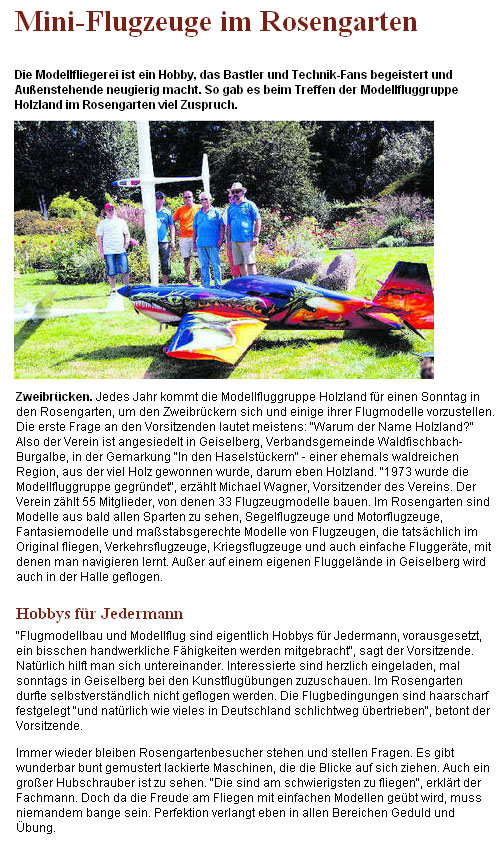 Mini-Flugzeuge im Rosengarten

Die Modellfliegerei ist ein Hobby, das Bastler und Technik-Fans begeistert und Außenstehende neugierig macht. So gab es beim Treffen der Modellfluggruppe Holzland im Rosengarten viel Zuspruch.

Zweibrücken. Jedes Jahr kommt die Modellfluggruppe Holzland für einen Sonntag in den Rosengarten, um den Zweibrückern sich und einige ihrer Flugmodelle vorzustellen. Die erste Frage an den Vorsitzenden lautet meistens: "Warum der Name Holzland?" Also der Verein ist angesiedelt in Geiselberg, Verbandsgemeinde Waldfischbach-Burgalbe, in der Gemarkung "In den Haselstückern" - einer ehemals waldreichen Region, aus der viel Holz gewonnen wurde, darum eben Holzland. "1973 wurde die Modellfluggruppe gegründet", erzählt Michael Wagner, Vorsitzender des Vereins. Der Verein zählt 55 Mitglieder, von denen 33 Flugzeugmodelle bauen. Im Rosengarten sind Modelle aus bald allen Sparten zu sehen, Segelflugzeuge und Motorflugzeuge, Fantasiemodelle und maßstabsgerechte Modelle von Flugzeugen, die tatsächlich im Original fliegen, Verkehrsflugzeuge, Kriegsflugzeuge und auch einfache Fluggeräte, mit denen man navigieren lernt. Außer auf einem eigenen Fluggelände in Geiselberg wird auch in der Halle geflogen.

Hobbys für Jedermann

"Flugmodellbau und Modellflug sind eigentlich Hobbys für Jedermann, vorausgesetzt, ein bisschen handwerkliche Fähigkeiten werden mitgebracht", sagt der Vorsitzende. Natürlich hilft man sich untereinander. Interessierte sind herzlich eingeladen, mal sonntags in Geiselberg bei den Kunstflugübungen zuzuschauen. Im Rosengarten durfte selbstverständlich nicht geflogen werden. Die Flugbedingungen sind haarscharf festgelegt "und natürlich wie vieles in Deutschland schlichtweg übertrieben", betont der Vorsitzende.

Immer wieder bleiben Rosengartenbesucher stehen und stellen Fragen. Es gibt wunderbar bunt gemustert lackierte Maschinen, die die Blicke auf sich ziehen. Auch ein großer Hubschrauber ist zu sehen. "Die sind am schwierigsten zu fliegen", erklärt der Fachmann. Doch da die Freude am Fliegen mit einfachen Modellen geübt wird, muss niemandem bange sein. Perfektion verlangt eben in allen Bereichen Geduld und Übung.